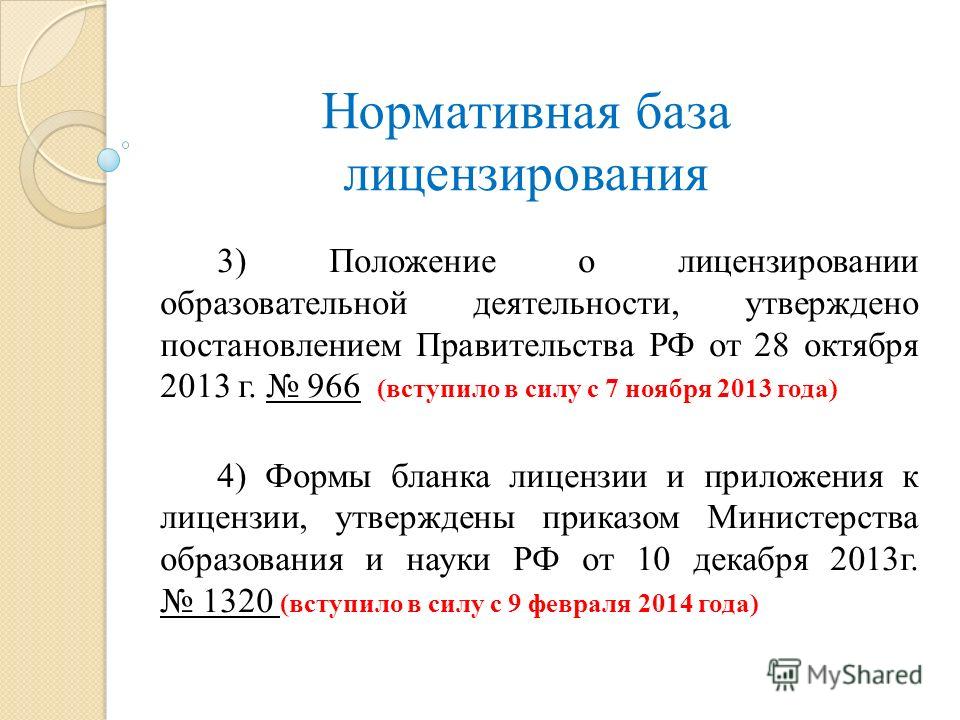 Нормативная база лицензирования

3) Положение о лицензировании образовательной деятельности, утверждено постановлением Правительства РФ от 28 октября 2013 г. № 966 (вступило в силу с 7 ноября 2013 года)

4) Формы бланка лицензии и приложения к лицензии, утверждены приказом Министерства образования и науки РФ от 10 декабря 2013г. № 1320 (вступило в силу с 9 февраля 2014 года)

MyShared